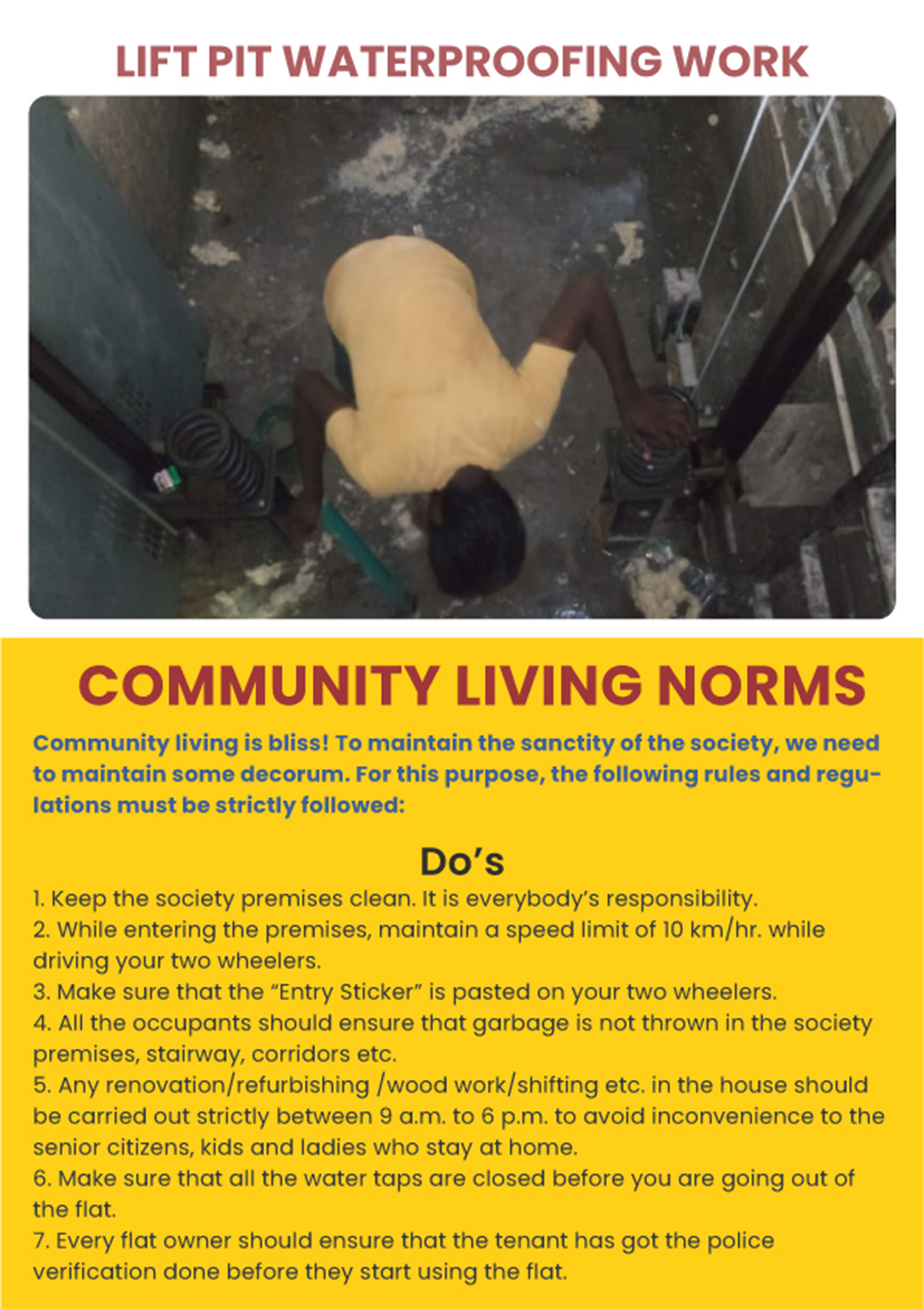 LIFT PIT WATERPROOFING WORK

COMMUNITY LIVING NORMS

Community living is bliss! To maintain the sanctity of the society, we need to maintain some decorum. For this purpose, the following rules and regulations must be strictly followed:

Do's

1. Keep the society premises clean. It is everybody's responsibility.
2. While entering the premises, maintain a speed limit of 10 km/hr. while driving your two wheelers.
3. Make sure that the "Entry Sticker" is pasted on your two wheelers.
4. All the occupants should ensure that garbage is not thrown in the society premises, stairway, corridors etc.
5. Any renovation/refurbishing /wood work/shifting etc. in the house should be carried out strictly between 9 a.m. to 6 p.m. to avoid inconvenience to the senior citizens, kids and ladies who stay at home.
6. Make sure that all the water taps are closed before you are going out of the flat.
7. Every flat owner should ensure that the tenant has got the police verification done before they start using the flat.